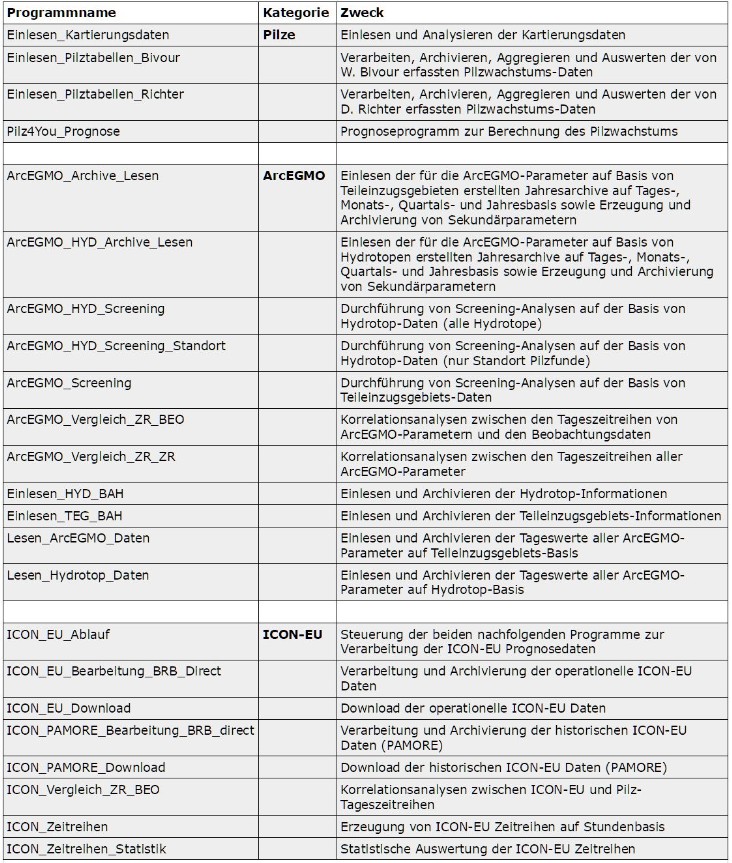 | Programmname | Kategorie | Zweck |
|---|---|---|
| Einlesen_Kartierungsdaten | Pilze | Einlesen und Analysieren der Kartierungsdaten |
| Einlesen_Pilztabellen_Bivour | | Verarbeiten, Archivieren, Aggregieren und Auswerten der von W. Bivour erfassten Pilzwachstums-Daten |
| Einlesen_Pilztabellen_Richter | | Verarbeiten, Archivieren, Aggregieren und Auswerten der von D. Richter erfassten Pilzwachstums-Daten |
| Pilz4You_Prognose | | Prognoseprogramm zur Berechnung des Pilzwachstums |
| | | |
| ArcEGMO_Archive_Lesen | ArcEGMO | Einlesen der für die ArcEGMO-Parameter auf Basis von Teileinzugsgebieten erstellten Jahresarchive auf Tages-, Monats-, Quartals- und Jahresbasis sowie Erzeugung und Archivierung von Sekundärparametern |
| ArcEGMO_HYD_Archive_Lesen | | Einlesen der für die ArcEGMO-Parameter auf Basis von Hydrotopen erstellten Jahresarchive auf Tages-, Monats-, Quartals- und Jahresbasis sowie Erzeugung und Archivierung von Sekundärparametern |
| ArcEGMO_HYD_Screening | | Durchführung von Screening-Analysen auf der Basis von Hydrotop-Daten (alle Hydrotope) |
| ArcEGMO_HYD_Screening_Standort | | Durchführung von Screening-Analysen auf der Basis von Hydrotop-Daten (nur Standort Pilzfunde) |
| ArcEGMO_Screening | | Durchführung von Screening-Analysen auf der Basis von Teileinzugsgebiets-Daten |
| ArcEGMO_Vergleich_ZR_BEO | | Korrelationsanalysen zwischen den Tageszeitreihen von ArcEGMO-Parametern und den Beobachtungsdaten |
| ArcEGMO_Vergleich_ZR_ZR | | Korrelationsanalysen zwischen den Tageszeitreihen aller ArcEGMO-Parameter |
| Einlesen_HYD_BAH | | Einlesen und Archivieren der Hydrotop-Informationen |
| Einlesen_TEG_BAH | | Einlesen und Archivieren der Teileinzugsgebiets-Informationen |
| Lesen_ArcEGMO_Daten | | Einlesen und Archivieren der Tageswerte aller ArcEGMO-Parameter auf Teileinzugsgebiets-Basis |
| Lesen_Hydrotop_Daten | | Einlesen und Archivieren der Tageswerte aller ArcEGMO-Parameter auf Hydrotop-Basis |
| | | |
| ICON_EU_Ablauf | ICON-EU | Steuerung der beiden nachfolgenden Programme zur Verarbeitung der ICON-EU Prognosedaten |
| ICON_EU_Bearbeitung_BRB_Direct | | Verarbeitung und Archivierung der operationelle ICON-EU Daten |
| ICON_EU_Download | | Download der operationelle ICON-EU Daten |
| ICON_PAMORE_Bearbeitung_BRB_direct | | Verarbeitung und Archivierung der historischen ICON-EU Daten (PAMORE) |
| ICON_PAMORE_Download | | Download der historischen ICON-EU Daten (PAMORE) |
| ICON_Vergleich_ZR_BEO | | Korrelationsanalysen zwischen ICON-EU und Pilz-Tageszeitreihen |
| ICON_Zeitreihen | | Erzeugung von ICON-EU Zeitreihen auf Stundenbasis |
| ICON_Zeitreihen_Statistik | | Statistische Auswertung der ICON-EU Zeitreihen |